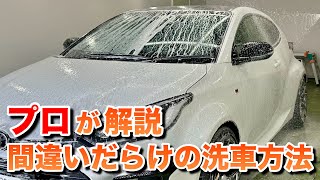 プロが解説
間違いだらけの洗車方法